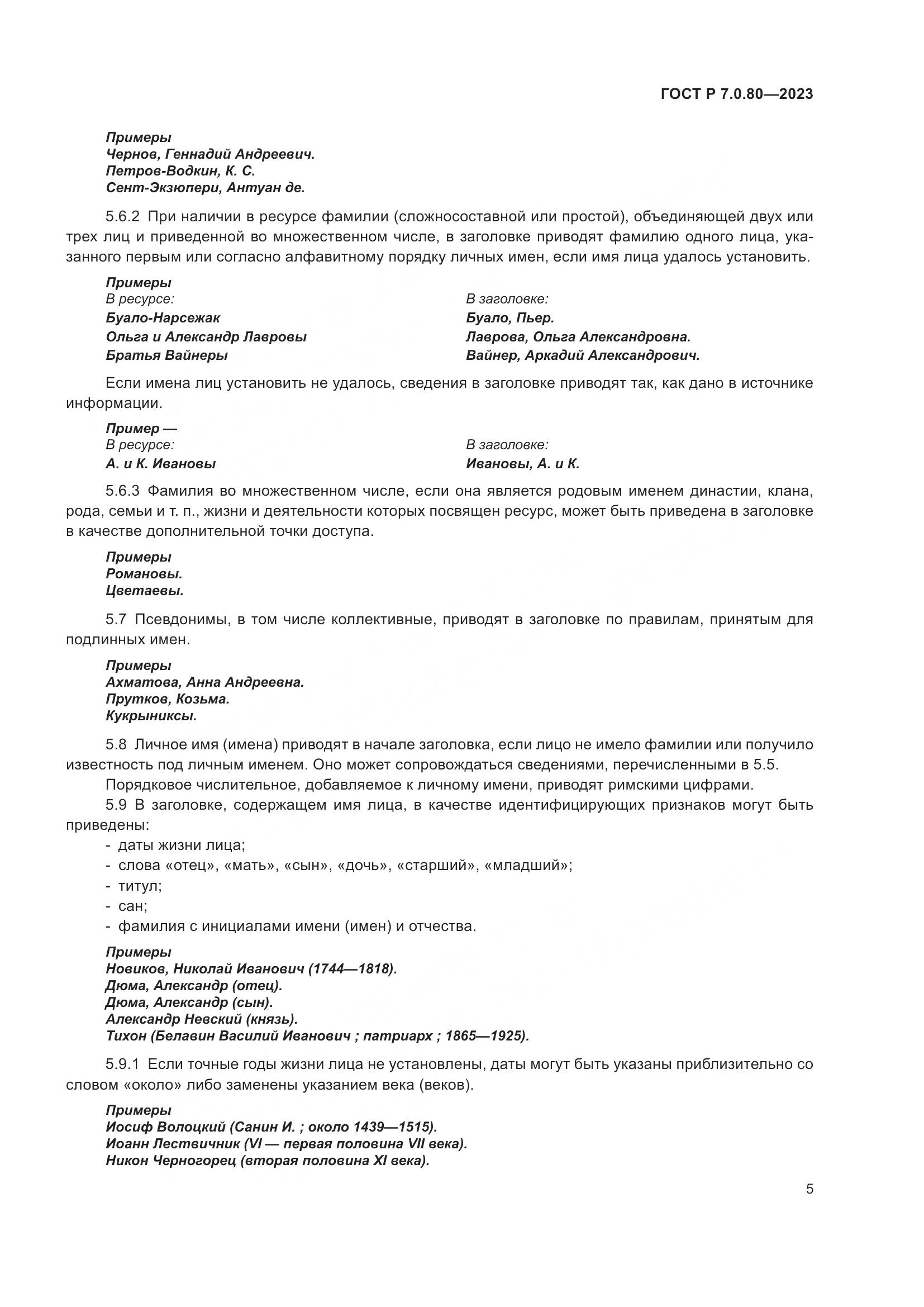 ГОСТ Р 7.0.80—2023

Примеры
Чернов, Геннадий Андреевич.
Петров-Водкин, К. С.
Сент-Экзюпери, Антуан де.

5.6.2 При наличии в ресурсе фамилии (сложносоставной или простой), объединяющей двух или трех лиц и приведенной во множественном числе, в заголовке приводят фамилию одного лица, указанного первым или согласно алфавитному порядку личных имен, если имя лица удалось установить.

Примеры

| В ресурсе: | В заголовке: |
|---|---|
| Буало-Нарсежак | Буало, Пьер. |
| Ольга и Александр Лавровы | Лаврова, Ольга Александровна. |
| Братья Вайнеры | Вайнер, Аркадий Александрович. |

Если имена лиц установить не удалось, сведения в заголовке приводят так, как дано в источнике информации.

Пример —

| В ресурсе: | В заголовке: |
|---|---|
| А. и К. Ивановы | Ивановы, А. и К. |

5.6.3 Фамилия во множественном числе, если она является родовым именем династии, клана, рода, семьи и т. п., жизни и деятельности которых посвящен ресурс, может быть приведена в заголовке в качестве дополнительной точки доступа.

Примеры
Романовы.
Цветаевы.

5.7 Псевдонимы, в том числе коллективные, приводят в заголовке по правилам, принятым для подлинных имен.

Примеры
Ахматова, Анна Андреевна.
Прутков, Козьма.
Кукрыниксы.

5.8 Личное имя (имена) приводят в начале заголовка, если лицо не имело фамилии или получило известность под личным именем. Оно может сопровождаться сведениями, перечисленными в 5.5.

Порядковое числительное, добавляемое к личному имени, приводят римскими цифрами.

5.9 В заголовке, содержащем имя лица, в качестве идентифицирующих признаков могут быть приведены:
- даты жизни лица;
- слова «отец», «мать», «сын», «дочь», «старший», «младший»;
- титул;
- сан;
- фамилия с инициалами имени (имен) и отчества.

Примеры
Новиков, Николай Иванович (1744—1818).
Дюма, Александр (отец).
Дюма, Александр (сын).
Александр Невский (князь).
Тихон (Белавин Василий Иванович ; патриарх ; 1865—1925).

5.9.1 Если точные годы жизни лица не установлены, даты могут быть указаны приблизительно со словом «около» либо заменены указанием века (веков).

Примеры
Иосиф Волоцкий (Санин И. ; около 1439—1515).
Иоанн Лествичник (VI — первая половина VII века).
Никон Черногорец (вторая половина XI века).

5